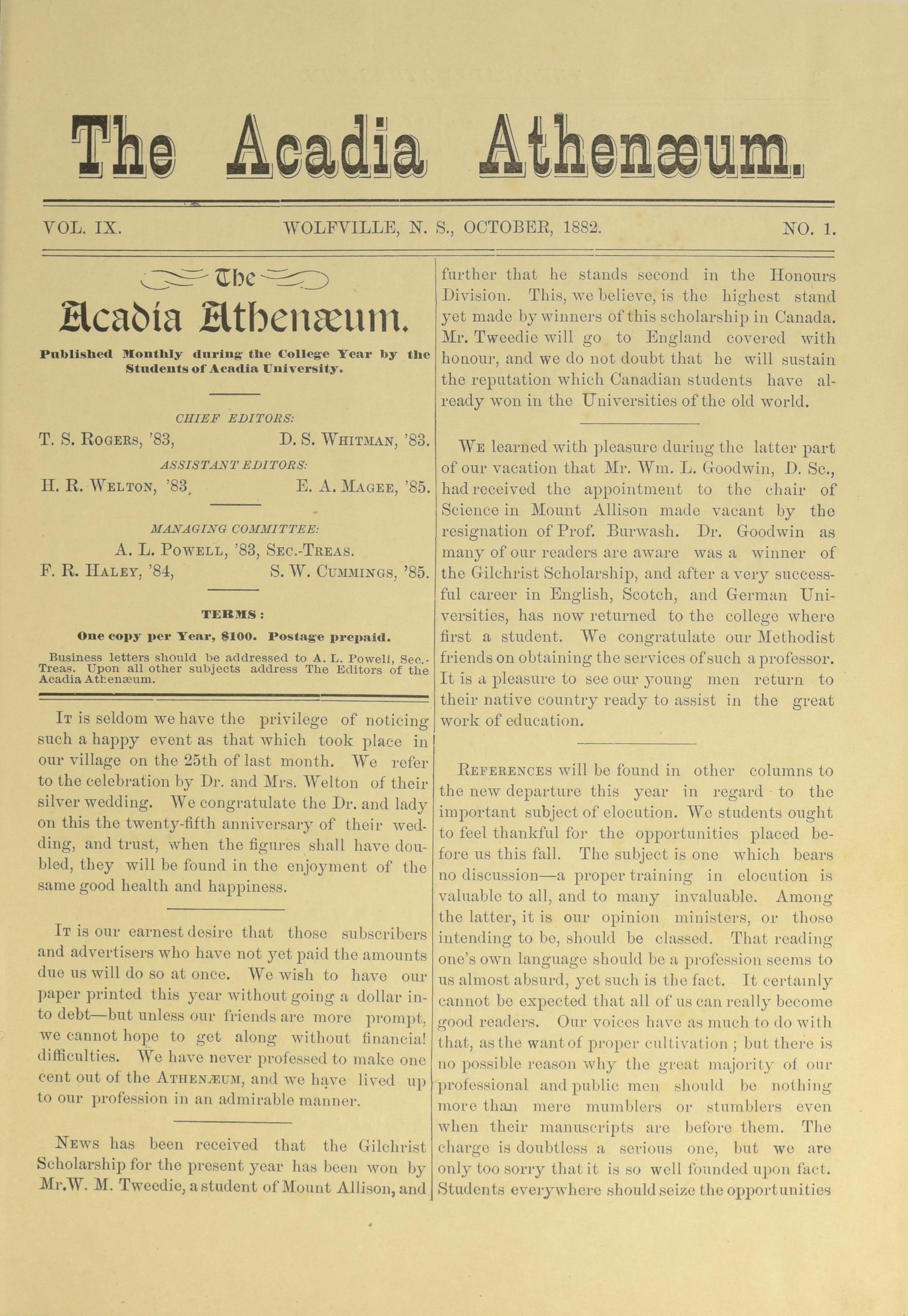 The Acadia Athenæum.

VOL. IX. WOLFVILLE, N. S., OCTOBER, 1882. NO. 1.

The
Acadia Athenæum.

Published Monthly during the College Year by the Students of Acadia University.

CHIEF EDITORS:
T. S. ROGERS, '83, D. S. WHITMAN, '83.
ASSISTANT EDITORS:
H. R. WELTON, '83, E. A. MAGEE, '85.

MANAGING COMMITTEE:
A. L. POWELL, '83, SEC.-TREAS.
F. R. HALEY, '84, S. W. CUMMINGS, '85.

TERMS:
One copy per Year, $100. Postage prepaid.

Business letters should be addressed to A. L. Powell, Sec.-Treas. Upon all other subjects address The Editors of the Acadia Athenæum.

IT is seldom we have the privilege of noticing such a happy event as that which took place in our village on the 25th of last month. We refer to the celebration by Dr. and Mrs. Welton of their silver wedding. We congratulate the Dr. and lady on this the twenty-fifth anniversary of their wedding, and trust, when the figures shall have doubled, they will be found in the enjoyment of the same good health and happiness.

IT is our earnest desire that those subscribers and advertisers who have not yet paid the amounts due us will do so at once. We wish to have our paper printed this year without going a dollar into debt—but unless our friends are more prompt, we cannot hope to get along without financial difficulties. We have never professed to make one cent out of the ATHENÆUM, and we have lived up to our profession in an admirable manner.

NEWS has been received that the Gilchrist Scholarship for the present year has been won by Mr.W. M. Tweedie, a student of Mount Allison, and further that he stands second in the Honours Division. This, we believe, is the highest stand yet made by winners of this scholarship in Canada. Mr. Tweedie will go to England covered with honour, and we do not doubt that he will sustain the reputation which Canadian students have already won in the Universities of the old world.

WE learned with pleasure during the latter part of our vacation that Mr. Wm. L. Goodwin, D. Sc., had received the appointment to the chair of Science in Mount Allison made vacant by the resignation of Prof. Burwash. Dr. Goodwin as many of our readers are aware was a winner of the Gilchrist Scholarship, and after a very successful career in English, Scotch, and German Universities, has now returned to the college where first a student. We congratulate our Methodist friends on obtaining the services of such a professor. It is a pleasure to see our young men return to their native country ready to assist in the great work of education.

REFERENCES will be found in other columns to the new departure this year in regard to the important subject of elocution. We students ought to feel thankful for the opportunities placed before us this fall. The subject is one which bears no discussion—a proper training in elocution is valuable to all, and to many invaluable. Among the latter, it is our opinion ministers, or those intending to be, should be classed. That reading one's own language should be a profession seems to us almost absurd, yet such is the fact. It certainly cannot be expected that all of us can really become good readers. Our voices have as much to do with that, as the want of proper cultivation ; but there is no possible reason why the great majority of our professional and public men should be nothing more than mere mumblers or stumblers even when their manuscripts are before them. The charge is doubtless a serious one, but we are only too sorry that it is so well founded upon fact. Students everywhere should seize the opportunities